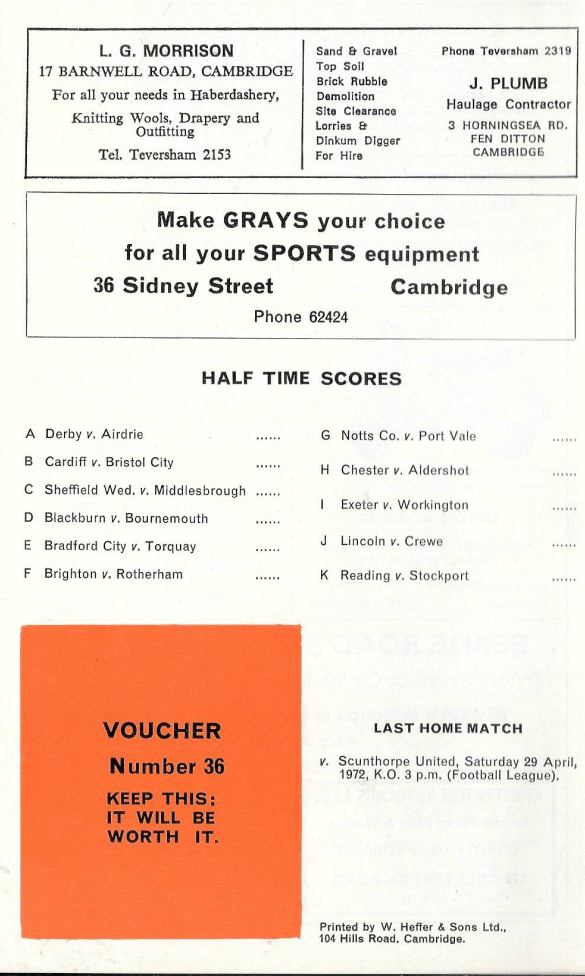 L. G. MORRISON
17 BARNWELL ROAD, CAMBRIDGE
For all your needs in Haberdashery,
Knitting Wools, Drapery and Outfitting
Tel. Teversham 2153

Sand & Gravel
Top Soil
Brick Rubble
Demolition
Site Clearance
Lorries &
Dinkum Digger
For Hire

Phone Teversham 2319
J. PLUMB
Haulage Contractor
3 HORNINGSEA RD.
FEN DITTON
CAMBRIDGE

Make GRAYS your choice
for all your SPORTS equipment
36 Sidney Street Cambridge
Phone 62424

HALF TIME SCORES

A Derby v. Airdrie ......
B Cardiff v. Bristol City ......
C Sheffield Wed. v. Middlesbrough ......
D Blackburn v. Bournemouth ......
E Bradford City v. Torquay ......
F Brighton v. Rotherham ......

G Notts Co. v. Port Vale ......
H Chester v. Aldershot ......
I Exeter v. Workington ......
J Lincoln v. Crewe ......
K Reading v. Stockport ......

VOUCHER
Number 36
KEEP THIS:
IT WILL BE
WORTH IT.

LAST HOME MATCH

v. Scunthorpe United, Saturday 29 April, 1972, K.O. 3 p.m. (Football League).

Printed by W. Heffer & Sons Ltd., 104 Hills Road, Cambridge.